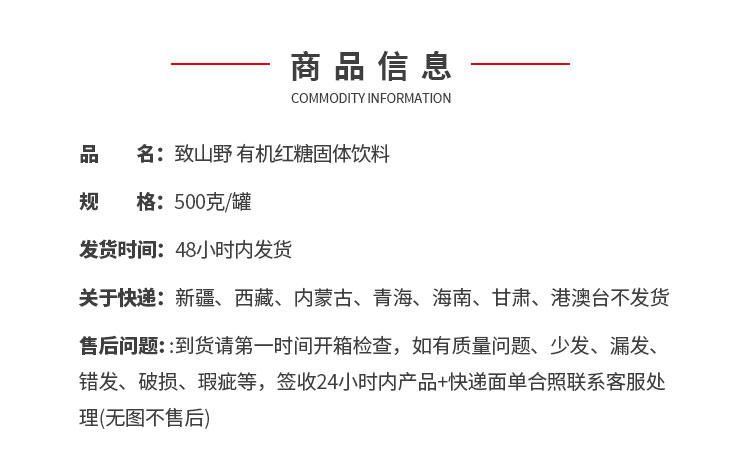 商品信息
COMMODITY INFORMATION

品 名:致山野 有机红糖固体饮料

规 格:500克/罐

发货时间:48小时内发货

关于快递:新疆、西藏、内蒙古、青海、海南、甘肃、港澳台不发货

售后问题::到货请第一时间开箱检查,如有质量问题、少发、漏发、错发、破损、瑕疵等,签收24小时内产品+快递面单合照联系客服处理(无图不售后)